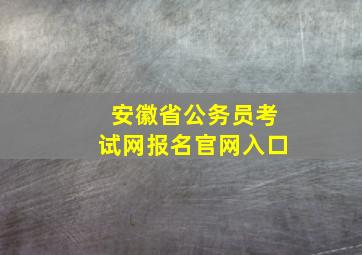 安徽省公务员考试网报名官网入口